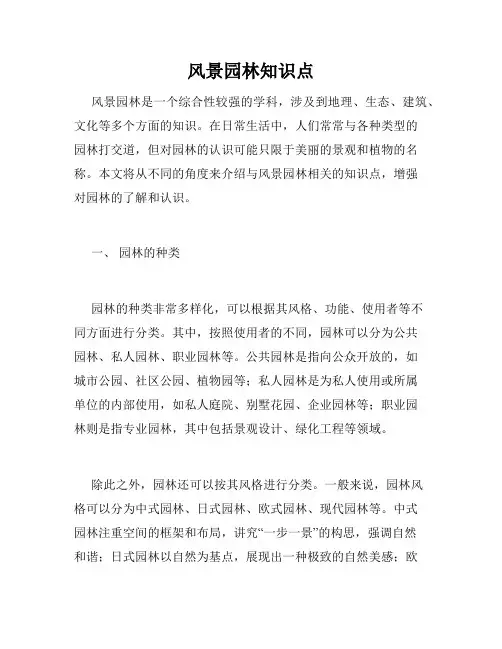 风景园林知识点

风景园林是一个综合性较强的学科，涉及到地理、生态、建筑、文化等多个方面的知识。在日常生活中，人们常常与各种类型的园林打交道，但对园林的认识可能只限于美丽的景观和植物的名称。本文将从不同的角度来介绍与风景园林相关的知识点，增强对园林的了解和认识。

一、 园林的种类

园林的种类非常多样化，可以根据其风格、功能、使用者等不同方面进行分类。其中，按照使用者的不同，园林可以分为公共园林、私人园林、职业园林等。公共园林是指向公众开放的，如城市公园、社区公园、植物园等；私人园林是为私人使用或所属单位的内部使用，如私人庭院、别墅花园、企业园林等；职业园林则是指专业园林，其中包括景观设计、绿化工程等领域。

除此之外，园林还可以按其风格进行分类。一般来说，园林风格可以分为中式园林、日式园林、欧式园林、现代园林等。中式园林注重空间的框架和布局，讲究“一步一景”的构思，强调自然和谐；日式园林以自然为基点，展现出一种极致的自然美感；欧